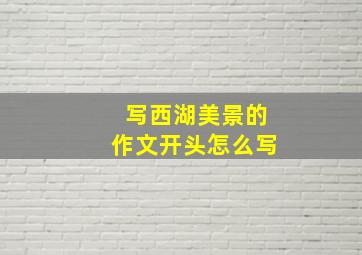 写西湖美景的
作文开头怎么写